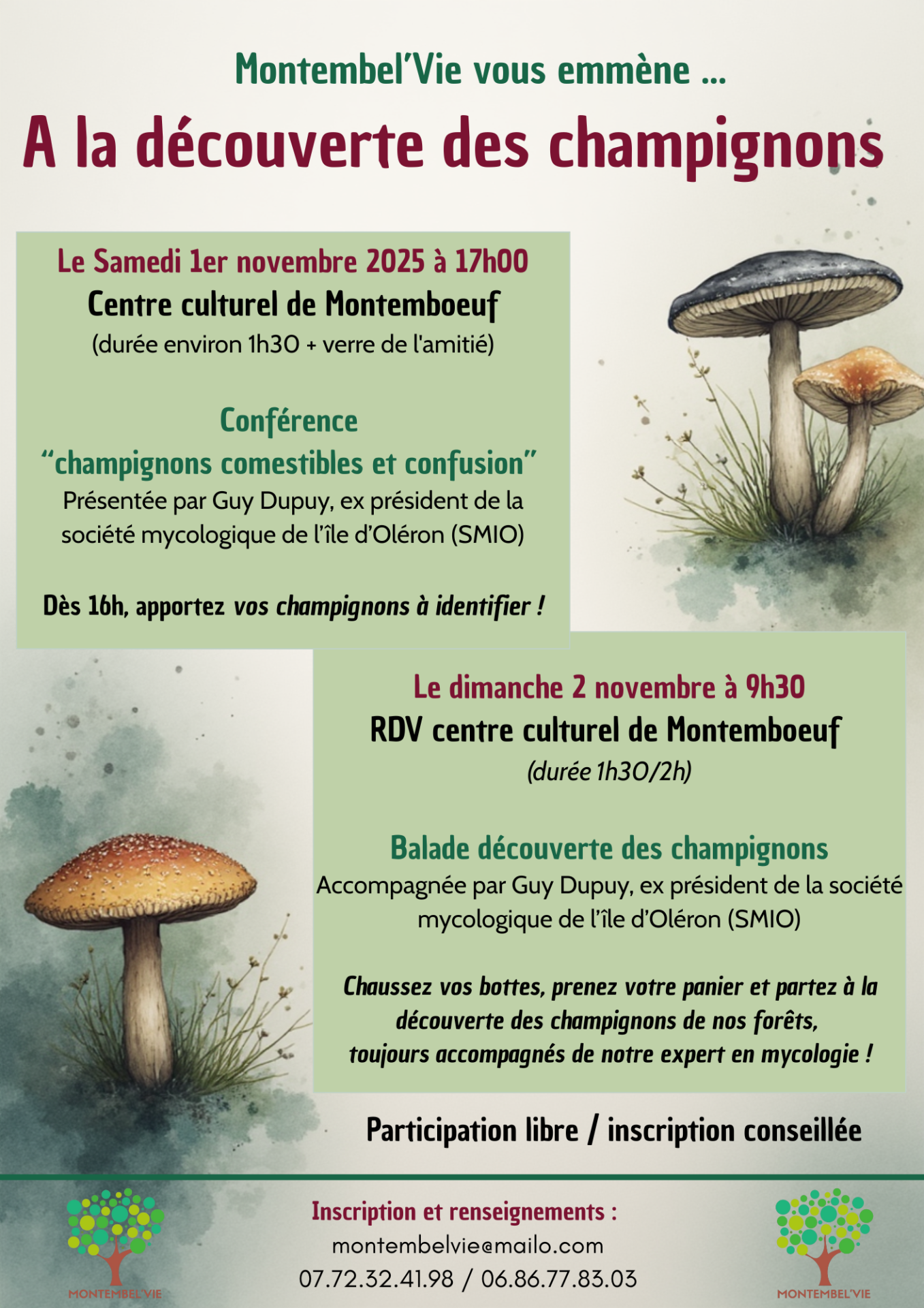 Montembel'Vie vous emmène ...

A la découverte des champignons

Le Samedi 1er novembre 2025 à 17h00
Centre culturel de Montemboeuf
(durée environ 1h30 + verre de l'amitié)

Conférence
"champignons comestibles et confusion"
Présentée par Guy Dupuy, ex président de la société mycologique de l'île d'Oléron (SMIO)

Dès 16h, apportez vos champignons à identifier !

Le dimanche 2 novembre à 9h30
RDV centre culturel de Montemboeuf
(durée 1h30/2h)

Balade découverte des champignons
Accompagnée par Guy Dupuy, ex président de la société mycologique de l'île d'Oléron (SMIO)

Chaussez vos bottes, prenez votre panier et partez à la découverte des champignons de nos forêts, toujours accompagnés de notre expert en mycologie !

Participation libre / inscription conseillée

MONTEMBEL'VIE

Inscription et renseignements :
montembelvie@mailo.com
07.72.32.41.98 / 06.86.77.83.03

MONTEMBEL'VIE